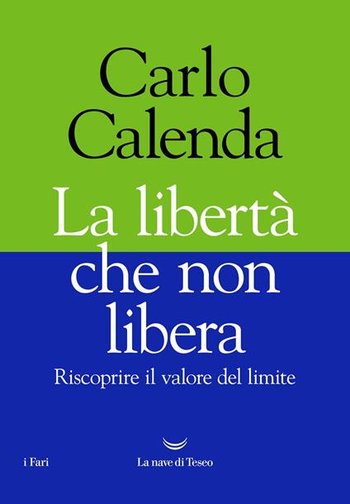 Carlo Calenda

La libertà che non libera

Riscoprire il valore del limite

i Fari

La nave di Teseo